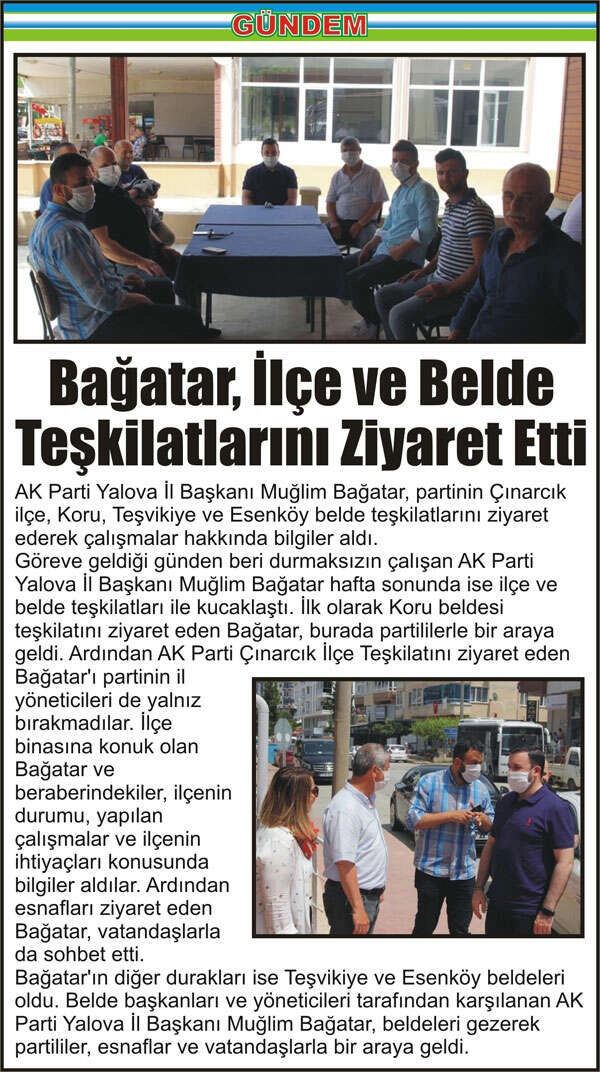 GÜNDEM

Bağatar, İlçe ve Belde Teşkilatlarını Ziyaret Etti

AK Parti Yalova İl Başkanı Muğlim Bağatar, partinin Çınarcık ilçe, Koru, Teşvikiye ve Esenköy belde teşkilatlarını ziyaret ederek çalışmalar hakkında bilgiler aldı.
Göreve geldiği günden beri durmaksızın çalışan AK Parti Yalova İl Başkanı Muğlim Bağatar hafta sonunda ise ilçe ve belde teşkilatları ile kucaklaştı. İlk olarak Koru beldesi teşkilatını ziyaret eden Bağatar, burada partililerle bir araya geldi. Ardından AK Parti Çınarcık İlçe Teşkilatını ziyaret eden Bağatar'ı partinin il yöneticileri de yalnız bırakmadılar. İlçe binasına konuk olan Bağatar ve beraberindekiler, ilçenin durumu, yapılan çalışmalar ve ilçenin ihtiyaçları konusunda bilgiler aldılar. Ardından esnafları ziyaret eden Bağatar, vatandaşlarla da sohbet etti.
Bağatar'ın diğer durakları ise Teşvikiye ve Esenköy beldeleri oldu. Belde başkanları ve yöneticileri tarafından karşılanan AK Parti Yalova İl Başkanı Muğlim Bağatar, beldeleri gezerek partililer, esnaflar ve vatandaşlarla bir araya geldi.